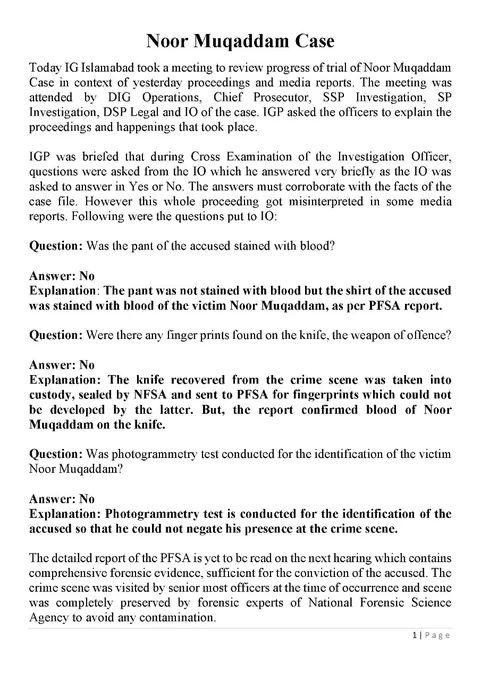 Noor Muqaddam Case

Today IG Islamabad took a meeting to review progress of trial of Noor Muqaddam Case in context of yesterday proceedings and media reports. The meeting was attended by DIG Operations, Chief Prosecutor, SSP Investigation, SP Investigation, DSP Legal and IO of the case. IGP asked the officers to explain the proceedings and happenings that took place.

IGP was briefed that during Cross Examination of the Investigation Officer, questions were asked from the IO which he answered very briefly as the IO was asked to answer in Yes or No. The answers must corroborate with the facts of the case file. However this whole proceeding got misinterpreted in some media reports. Following were the questions put to IO:

Question: Was the pant of the accused stained with blood?

Answer: No
Explanation: The pant was not stained with blood but the shirt of the accused was stained with blood of the victim Noor Muqaddam, as per PFSA report.

Question: Were there any finger prints found on the knife, the weapon of offence?

Answer: No
Explanation: The knife recovered from the crime scene was taken into custody, sealed by NFSA and sent to PFSA for fingerprints which could not be developed by the latter. But, the report confirmed blood of Noor Muqaddam on the knife.

Question: Was photogrammetry test conducted for the identification of the victim Noor Muqaddam?

Answer: No
Explanation: Photogrammetry test is conducted for the identification of the accused so that he could not negate his presence at the crime scene.

The detailed report of the PFSA is yet to be read on the next hearing which contains comprehensive forensic evidence, sufficient for the conviction of the accused. The crime scene was visited by senior most officers at the time of occurrence and scene was completely preserved by forensic experts of National Forensic Science Agency to avoid any contamination.

1 | Page